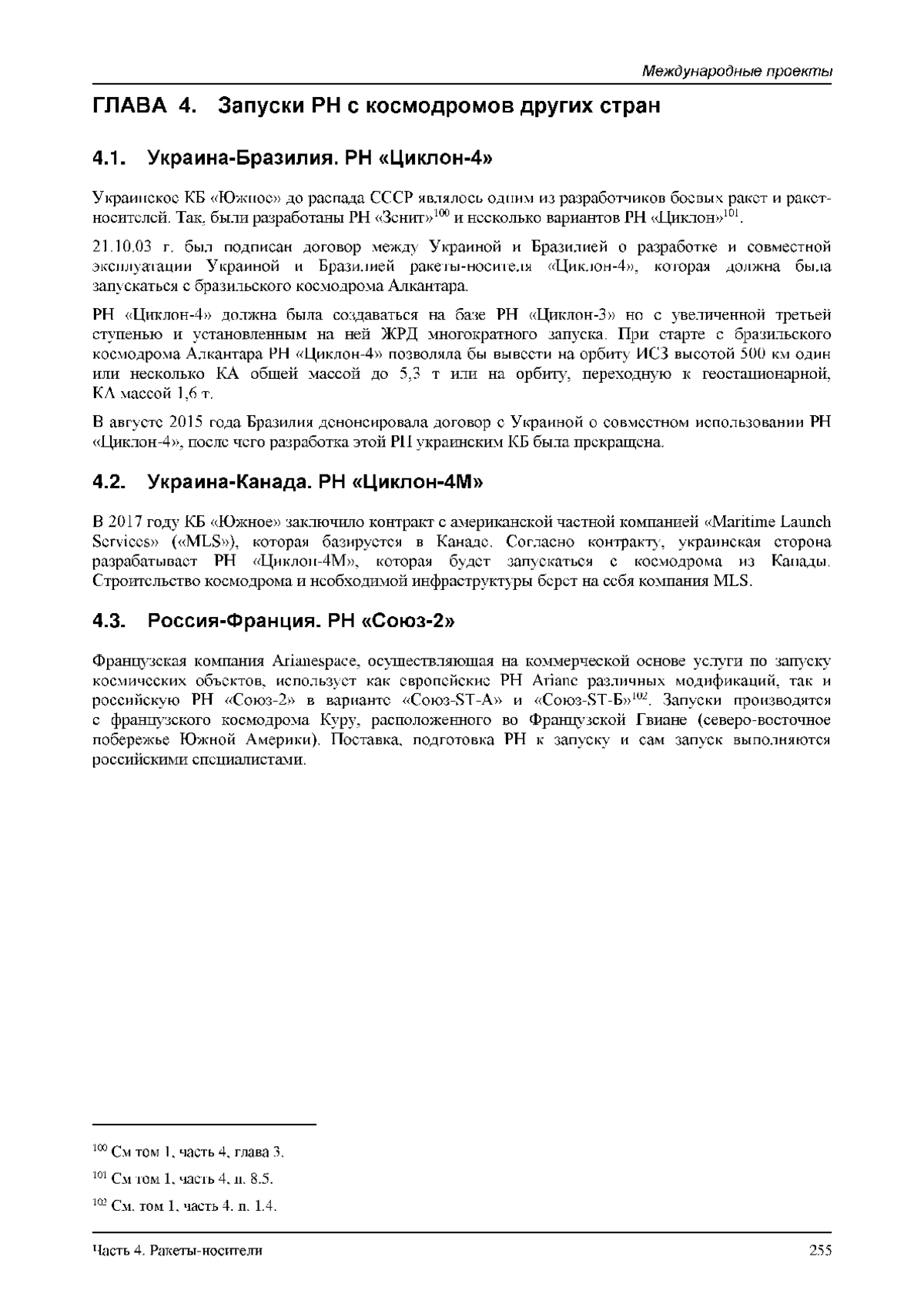 Международные проекты

ГЛАВА 4. Запуски РН с космодромов других стран

4.1. Украина-Бразилия. РН «Циклон-4»

Украинское КБ «Южное» до распада СССР являлось одним из разработчиков боевых ракет и ракет-носителей. Так, были разработаны РН «Зенит»$^{100}$ и несколько вариантов РН «Циклон»$^{101}$.

21.10.03 г. был подписан договор между Украиной и Бразилией о разработке и совместной эксплуатации Украиной и Бразилией ракеты-носителя «Циклон-4», которая должна была запускаться с бразильского космодрома Алкантара.

РН «Циклон-4» должна была создаваться на базе РН «Циклон-3» но с увеличенной третьей ступенью и установленным на ней ЖРД многократного запуска. При старте с бразильского космодрома Алкантара РН «Циклон-4» позволяла бы вывести на орбиту ИСЗ высотой 500 км один или несколько КА общей массой до 5,3 т или на орбиту, переходную к геостационарной, КА массой 1,6 т.

В августе 2015 года Бразилия денонсировала договор с Украиной о совместном использовании РН «Циклон-4», после чего разработка этой РН украинским КБ была прекращена.

4.2. Украина-Канада. РН «Циклон-4М»

В 2017 году КБ «Южное» заключило контракт с американской частной компанией «Maritime Launch Services» («MLS»), которая базируется в Канаде. Согласно контракту, украинская сторона разрабатывает РН «Циклон-4М», которая будет запускаться с космодрома из Канады. Строительство космодрома и необходимой инфраструктуры берет на себя компания MLS.

4.3. Россия-Франция. РН «Союз-2»

Французская компания Arianespace, осуществляющая на коммерческой основе услуги по запуску космических объектов, использует как европейские РН Ariane различных модификаций, так и российскую РН «Союз-2» в варианте «Союз-ST-А» и «Союз-ST-Б»$^{102}$. Запуски производятся с французского космодрома Куру, расположенного во Французской Гвиане (северо-восточное побережье Южной Америки). Поставка, подготовка РН к запуску и сам запуск выполняются российскими специалистами.

$^{100}$ См том 1, часть 4, глава 3.

$^{101}$ См том 1, часть 4, п. 8.5.

$^{102}$ См. том 1, часть 4. п. 1.4.

Часть 4. Ракеты-носители 255